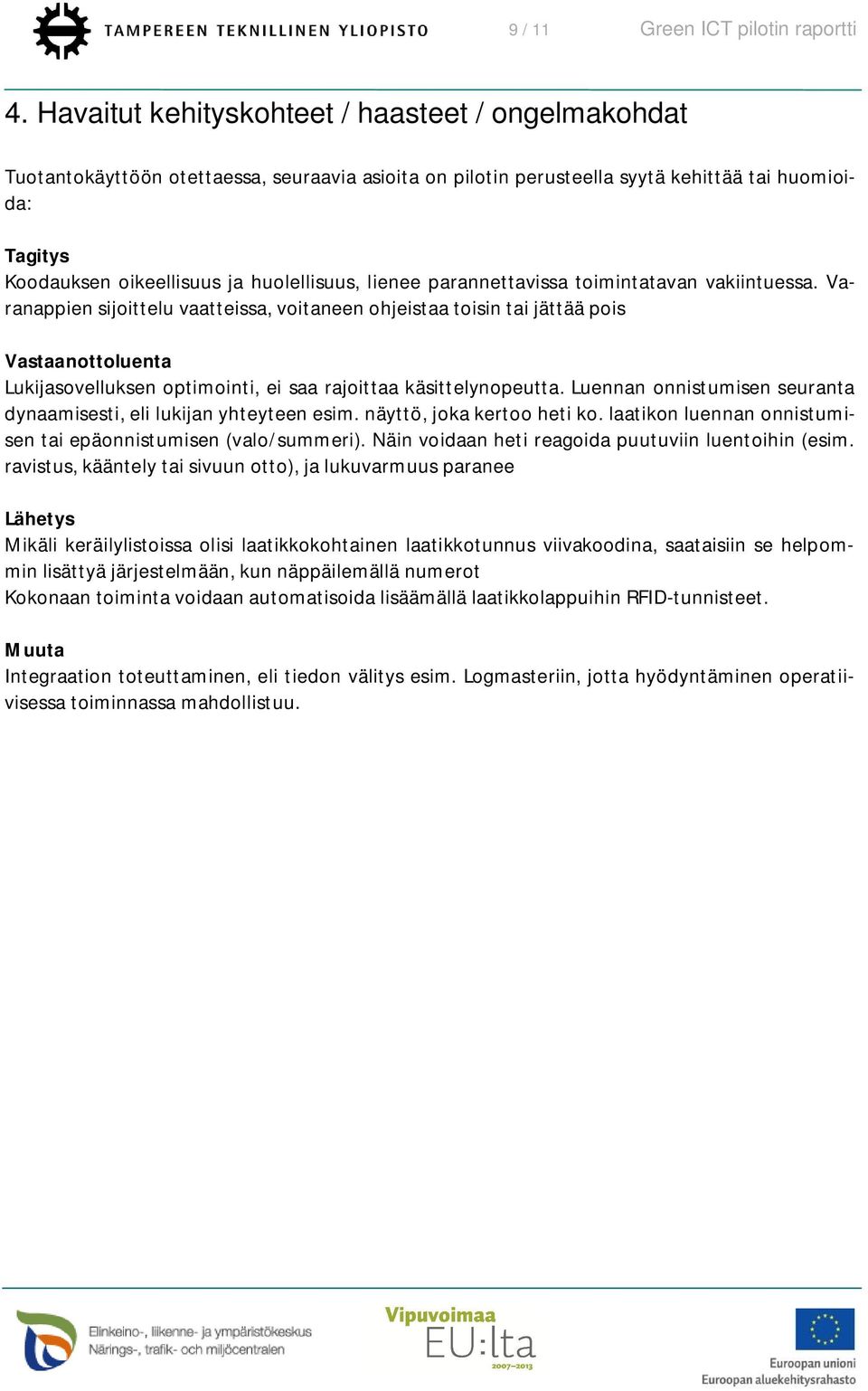 TAMPEREEN TEKNILLINEN YLIOPISTO

9 / 11

Green ICT pilotin raportti

4. Havaitut kehityskohteet / haasteet / ongelmakohdat

Tuotantokäyttöön otettaessa, seuraavia asioita on pilotin perusteella syytä kehittää tai huomioida:

Tagitys
Koodauksen oikeellisuus ja huolellisuus, lienee parannettavissa toimintatavan vakiintuessa. Varanappien sijoittelu vaatteissa, voitaneen ohjeistaa toisin tai jättää pois

Vastaanottoluenta
Lukijasovelluksen optimointi, ei saa rajoittaa käsittelynopeutta. Luennan onnistumisen seuranta dynaamisesti, eli lukijan yhteyteen esim. näyttö, joka kertoo heti ko. laatikon luennan onnistumisen tai epäonnistumisen (valo/summeri). Näin voidaan heti reagoida puutuviin luentoihin (esim. ravistus, kääntely tai sivuun otto), ja lukuvarmuus paranee

Lähetys
Mikäli keräilylistoissa olisi laatikkokohtainen laatikkotunnus viivakoodina, saataisiin se helpommin lisättyä järjestelmään, kun näppäilemällä numerot
Kokonaan toiminta voidaan automatisoida lisäämällä laatikkolappuihin RFID-tunnisteet.

Muuta
Integraation toteuttaminen, eli tiedon välitys esim. Logmasteriin, jotta hyödyntäminen operatiivisessa toiminnassa mahdollistuu.

Elinkeino-, liikenne- ja ympäristökeskus
Närings-, trafik- och miljöcentralen

Vipuvoimaa
EU:lta
2007–2013

Euroopan unioni
Euroopan aluekehitysrahasto